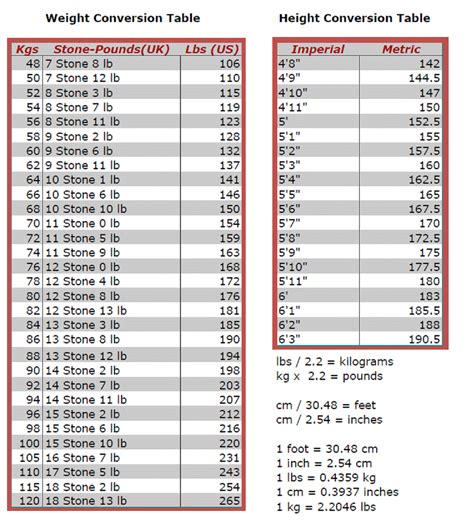 Weight Conversion Table

| Kgs | Stone-Pounds(UK) | Lbs (US) |
|---|---|---|
| 48 | 7 Stone 8 lb | 106 |
| 50 | 7 Stone 12 lb | 110 |
| 52 | 8 Stone 3 lb | 115 |
| 54 | 8 Stone 7 lb | 119 |
| 56 | 8 Stone 11 lb | 123 |
| 58 | 9 Stone 2 lb | 128 |
| 60 | 9 Stone 6 lb | 132 |
| 62 | 9 Stone 11 lb | 137 |
| 64 | 10 Stone 1 lb | 141 |
| 66 | 10 Stone 6 lb | 146 |
| 68 | 10 Stone 10 lb | 150 |
| 70 | 11 Stone 0 lb | 154 |
| 72 | 11 Stone 5 lb | 159 |
| 74 | 11 Stone 9 lb | 163 |
| 76 | 12 Stone 0 lb | 168 |
| 78 | 12 Stone 4 lb | 172 |
| 80 | 12 Stone 8 lb | 176 |
| 82 | 12 Stone 13 lb | 181 |
| 84 | 13 Stone 3 lb | 185 |
| 86 | 13 Stone 8 lb | 190 |
| 88 | 13 Stone 12 lb | 194 |
| 90 | 14 Stone 2 lb | 198 |
| 92 | 14 Stone 7 lb | 203 |
| 94 | 14 Stone 11 lb | 207 |
| 96 | 15 Stone 2 lb | 212 |
| 98 | 15 Stone 6 lb | 216 |
| 100 | 15 Stone 10 lb | 220 |
| 105 | 16 Stone 7 lb | 231 |
| 110 | 17 Stone 5 lb | 243 |
| 115 | 18 Stone 2 lb | 254 |
| 120 | 18 Stone 13 lb | 265 |

Height Conversion Table

| Imperial | Metric |
|---|---|
| 4'8" | 142 |
| 4'9" | 144.5 |
| 4'10" | 147 |
| 4'11" | 150 |
| 5' | 152.5 |
| 5'1" | 155 |
| 5'2" | 157.5 |
| 5'3" | 160 |
| 5'4" | 162.5 |
| 5'5" | 165 |
| 5'6" | 167.5 |
| 5'7" | 170 |
| 5'8" | 172.5 |
| 5'9" | 175 |
| 5'10" | 177.5 |
| 5'11" | 180 |
| 6' | 183 |
| 6'1" | 185.5 |
| 6'2" | 188 |
| 6'3" | 190.5 |

lbs / 2.2 = kilograms
kg x 2.2 = pounds

cm / 30.48 = feet
cm / 2.54 = inches

1 foot = 30.48 cm
1 inch = 2.54 cm
1 lbs = 0.4359 kg
1 cm = 0.3937 inches
1 kg = 2.2046 lbs